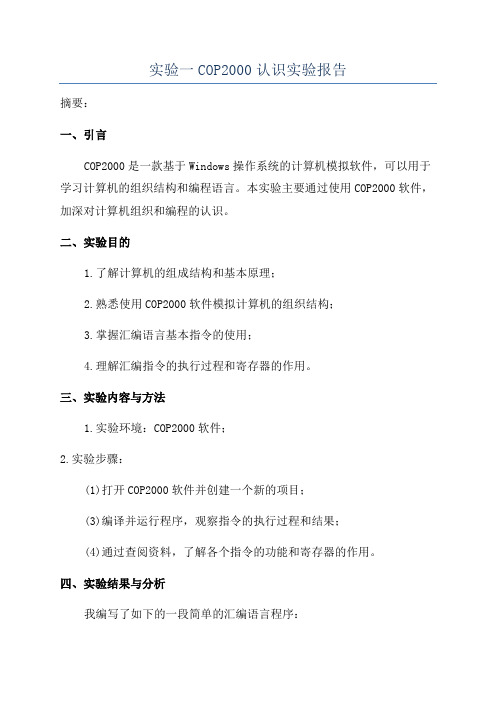 实验一 COP2000 认识实验报告

摘要：

一、引言

COP2000 是一款基于 Windows 操作系统的计算机模拟软件，可以用于学习计算机的组织结构和编程语言。本实验主要通过使用 COP2000 软件，加深对计算机组织和编程的认识。

二、实验目的

1.了解计算机的组成结构和基本原理；

2.熟悉使用 COP2000 软件模拟计算机的组织结构；

3.掌握汇编语言基本指令的使用；

4.理解汇编指令的执行过程和寄存器的作用。

三、实验内容与方法

1.实验环境：COP2000 软件；

2.实验步骤：

(1)打开 COP2000 软件并创建一个新的项目；

(3)编译并运行程序，观察指令的执行过程和结果；

(4)通过查阅资料，了解各个指令的功能和寄存器的作用。

四、实验结果与分析

我编写了如下的一段简单的汇编语言程序：